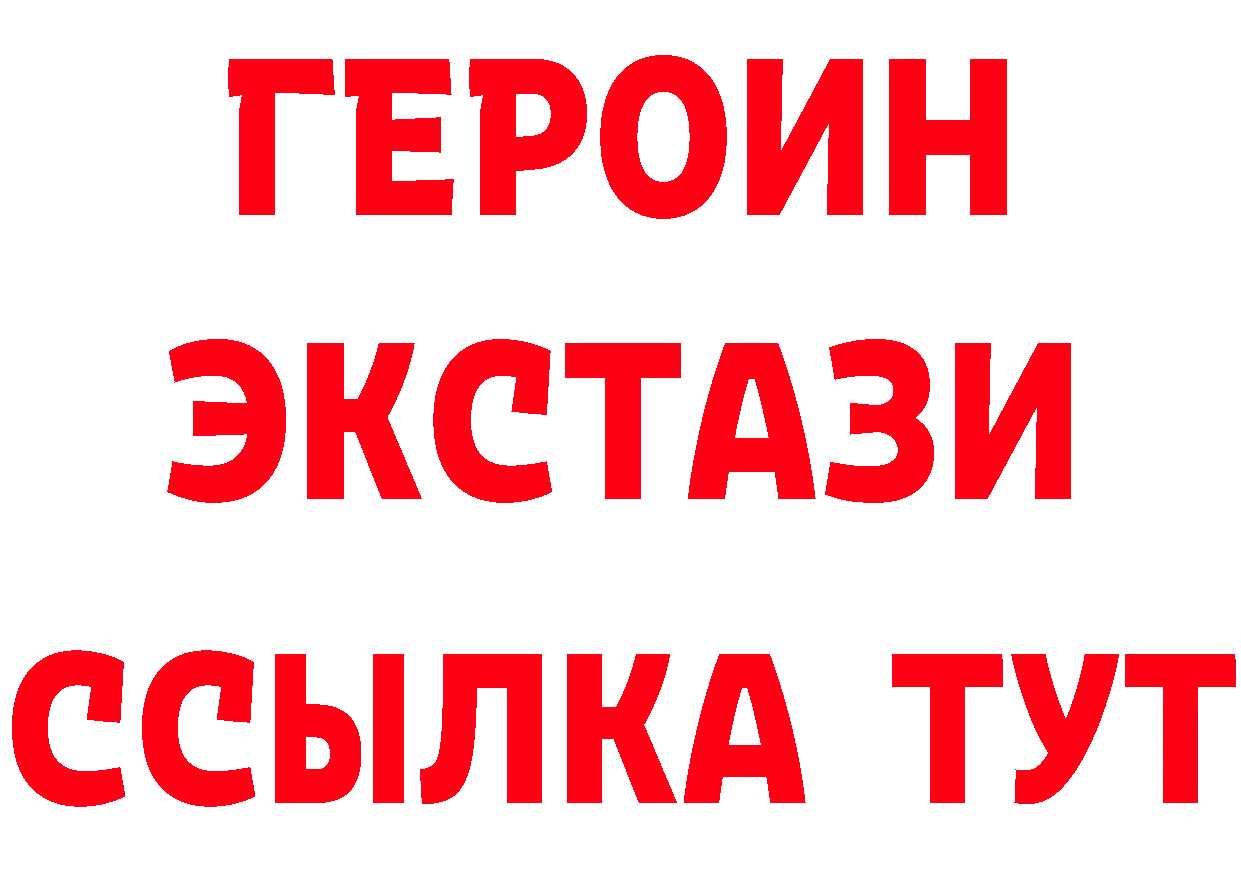 ГЕРОИН
ЭКСТАЗИ
ССЫЛКА ТУТ